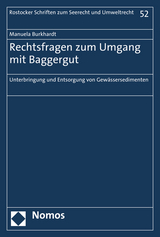 Rostocker Schriften zum Seerecht und Umweltrecht 52

Manuela Burkhardt

Rechtsfragen zum Umgang mit Baggergut

Unterbringung und Entsorgung von Gewässersedimenten

Nomos